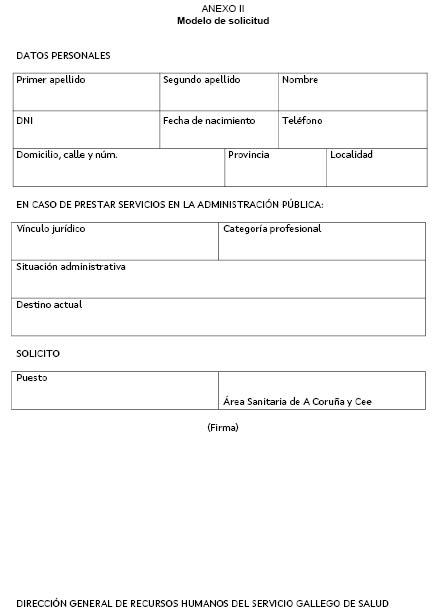 ANEXO II
Modelo de solicitud

DATOS PERSONALES

Primer apellido
Segundo apellido
Nombre
DNI
Fecha de nacimiento
Teléfono
Domicilio, calle y núm.
Provincia
Localidad

EN CASO DE PRESTAR SERVICIOS EN LA ADMINISTRACIÓN PÚBLICA:

Vínculo jurídico
Categoría profesional
Situación administrativa
Destino actual

SOLICITO

Puesto
Área Sanitaria de A Coruña y Cee

(Firma)

DIRECCIÓN GENERAL DE RECURSOS HUMANOS DEL SERVICIO GALLEGO DE SALUD